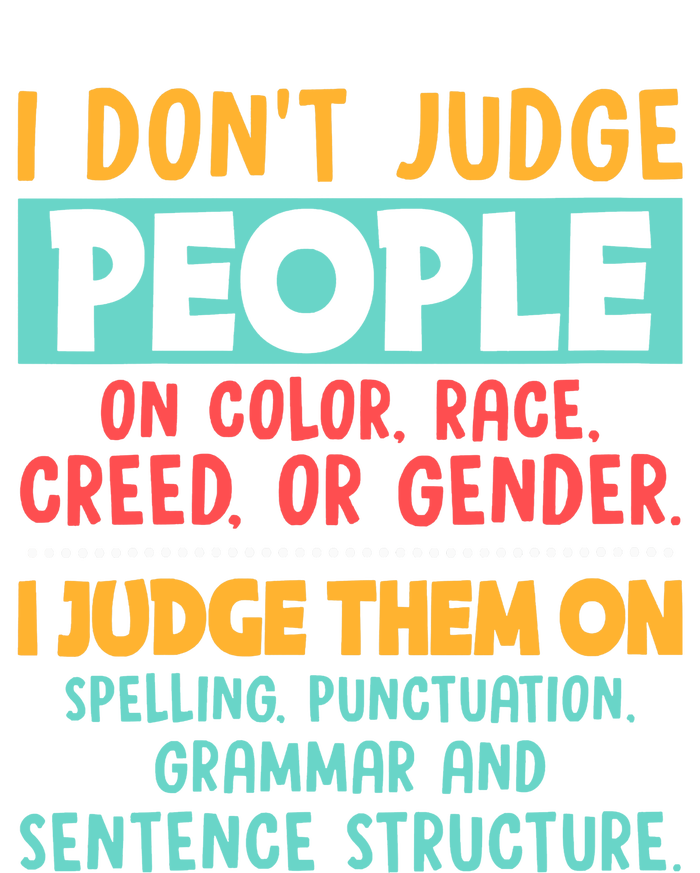 I DON'T JUDGE
PEOPLE
ON COLOR, RACE, CREED, OR GENDER.

I JUDGE THEM ON
SPELLING, PUNCTUATION, GRAMMAR AND SENTENCE STRUCTURE.